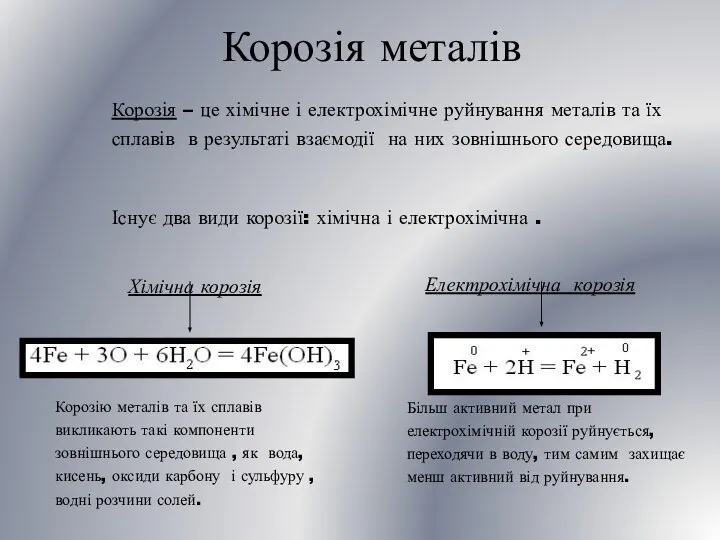 Корозія металів

Корозія – це хімічне і електрохімічне руйнування металів та їх сплавів в результаті взаємодії на них зовнішнього середовища.

Існує два види корозії: хімічна і електрохімічна .

Хімічна корозія

$4Fe + 3O + 6H_2O = 4Fe(OH)_3$

Корозію металів та їх сплавів викликають такі компоненти зовнішнього середовища , як вода, кисень, оксиди карбону і сульфуру , водні розчини солей.

Електрохімічна корозія

$\overset{0}{Fe} + 2\overset{+}{H} = \overset{2+}{Fe} + \overset{0}{H}_2$

Більш активний метал при електрохімічній корозії руйнується, переходячи в воду, тим самим захищає менш активний від руйнування.